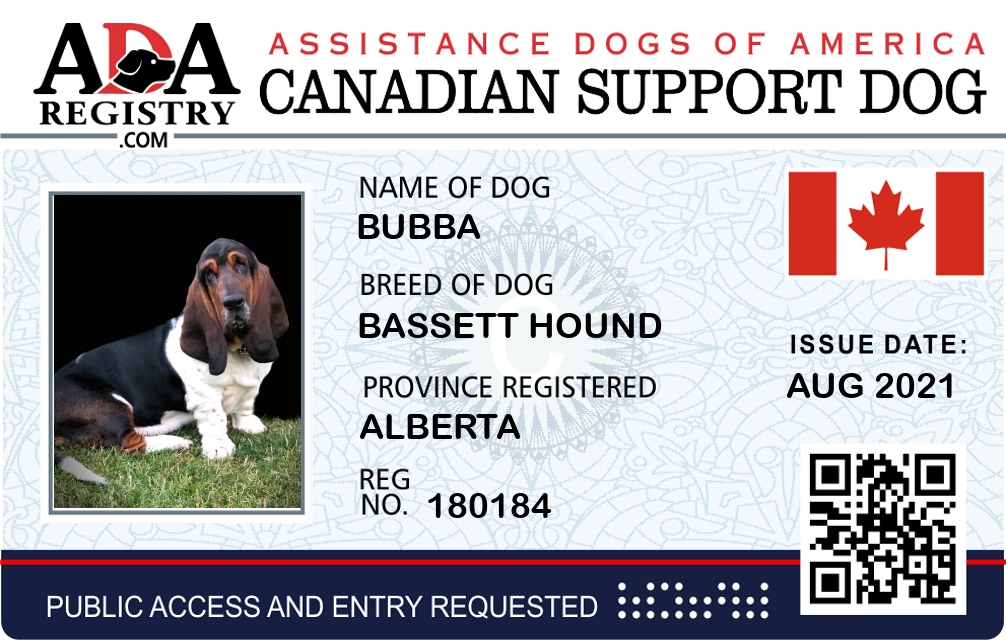 ADA
REGISTRY
.COM

ASSISTANCE DOGS OF AMERICA
CANADIAN SUPPORT DOG

NAME OF DOG
BUBBA

BREED OF DOG
BASSETT HOUND

PROVINCE REGISTERED
ALBERTA

REG
NO. 180184

ISSUE DATE:
AUG 2021

PUBLIC ACCESS AND ENTRY REQUESTED